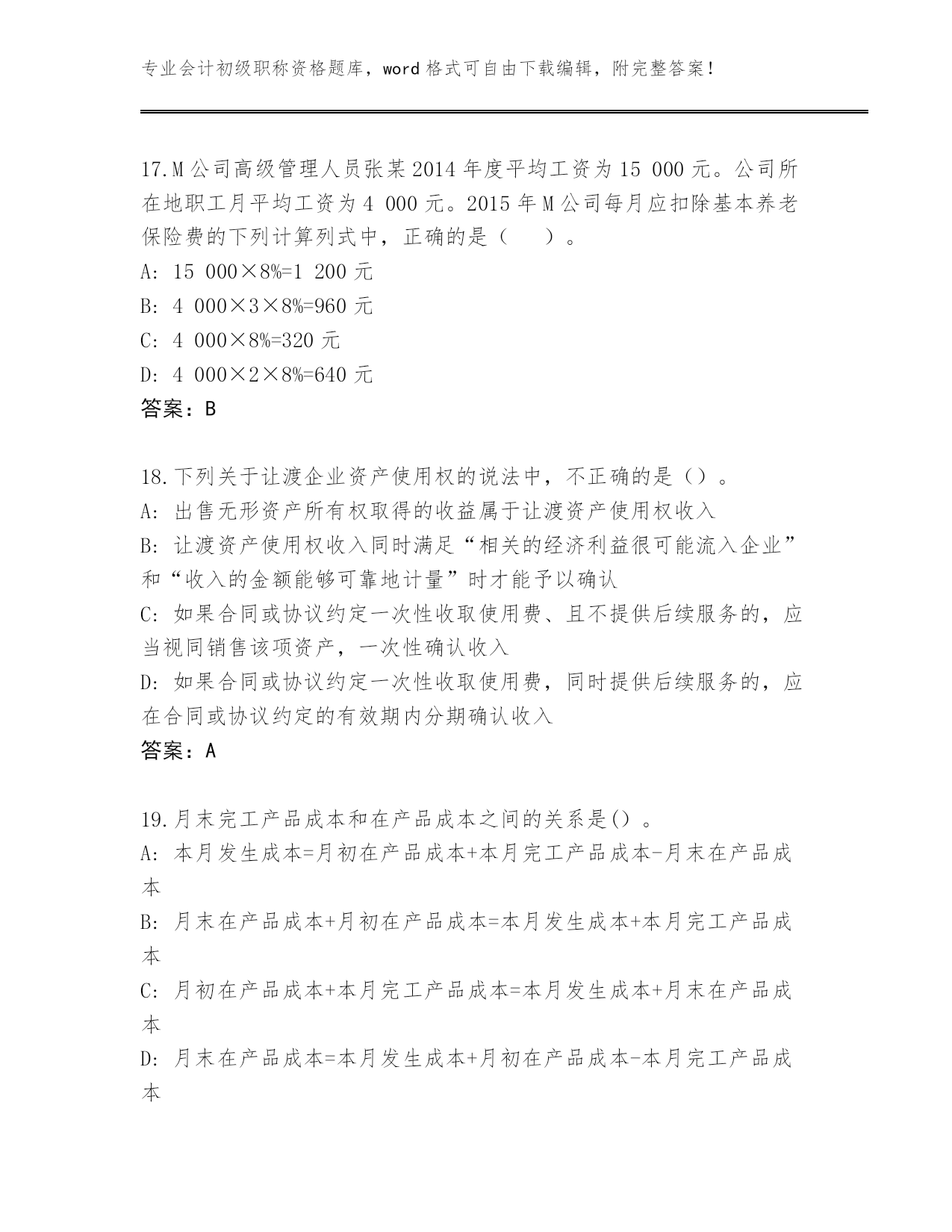 专业会计初级职称资格题库，word 格式可自由下载编辑，附完整答案！

17.M 公司高级管理人员张某 2014 年度平均工资为 15 000 元。公司所在地职工月平均工资为 4 000 元。2015 年 M 公司每月应扣除基本养老保险费的下列计算列式中，正确的是（　）。
A: 15 000×8%=1 200 元
B: 4 000×3×8%=960 元
C: 4 000×8%=320 元
D: 4 000×2×8%=640 元
答案：B

18.下列关于让渡企业资产使用权的说法中，不正确的是（）。
A: 出售无形资产所有权取得的收益属于让渡资产使用权收入
B: 让渡资产使用权收入同时满足“相关的经济利益很可能流入企业”和“收入的金额能够可靠地计量”时才能予以确认
C: 如果合同或协议约定一次性收取使用费、且不提供后续服务的，应当视同销售该项资产，一次性确认收入
D: 如果合同或协议约定一次性收取使用费，同时提供后续服务的，应在合同或协议约定的有效期内分期确认收入
答案：A

19.月末完工产品成本和在产品成本之间的关系是()。
A: 本月发生成本=月初在产品成本+本月完工产品成本-月末在产品成本
B: 月末在产品成本+月初在产品成本=本月发生成本+本月完工产品成本
C: 月初在产品成本+本月完工产品成本=本月发生成本+月末在产品成本
D: 月末在产品成本=本月发生成本+月初在产品成本-本月完工产品成本